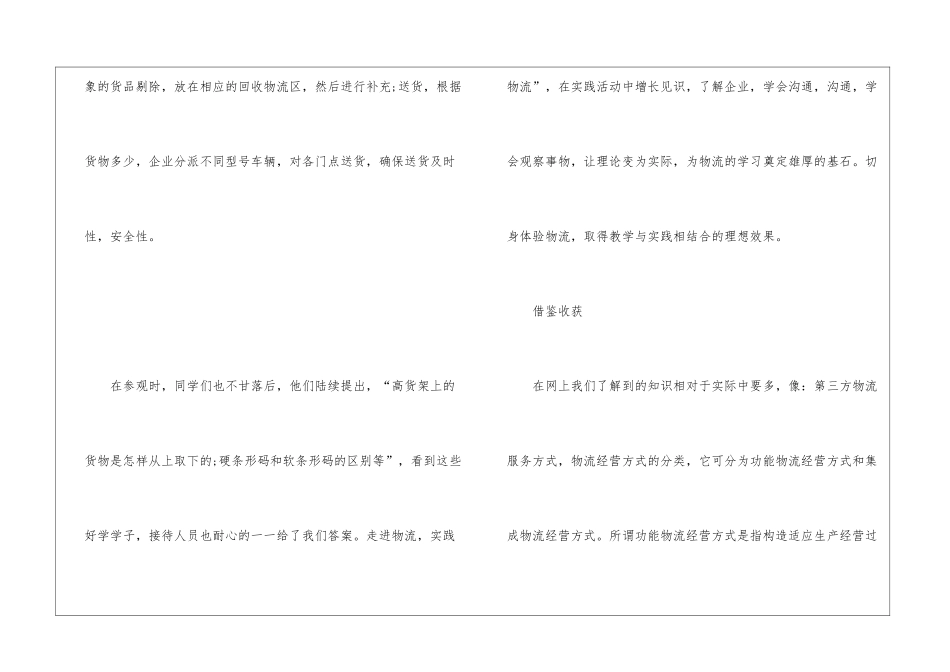 象的货品剔除，放在相应的回收物流区，然后进行补充;送货，根据货物多少，企业分派不同型号车辆，对各门点送货，确保送货及时性，安全性。

在参观时，同学们也不甘落后，他们陆续提出，“高货架上的货物是怎样从上取下的;硬条形码和软条形码的区别等”，看到这些好学学子，接待人员也耐心的一一给了我们答案。走进物流，实践物流”，在实践活动中增长见识，了解企业，学会沟通，沟通，学会观察事物，让理论变为实际，为物流的学习奠定雄厚的基石。切身体验物流，取得教学与实践相结合的理想效果。

借鉴收获

在网上我们了解到的知识相对于实际中要多，像：第三方物流服务方式，物流经营方式的分类，它可分为功能物流经营方式和集成物流经营方式。所谓功能物流经营方式是指构造适应生产经营过